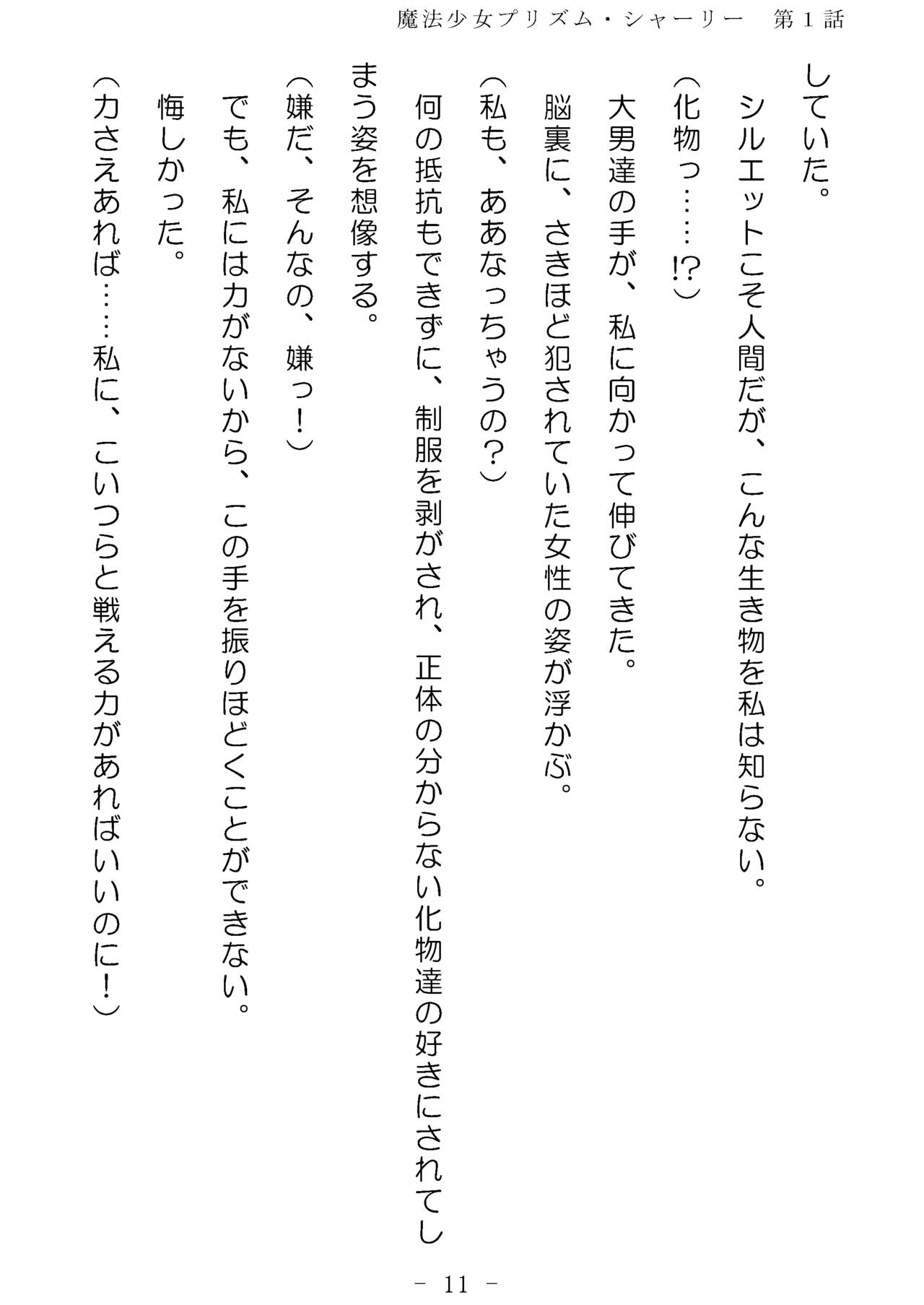 魔法少女プリズム・シャーリー　第１話

していた。
シルエットこそ人間だが、こんな生き物を私は知らない。
（化物っ……!?）
大男達の手が、私に向かって伸びてきた。
脳裏に、さきほど犯されていた女性の姿が浮かぶ。
（私も、ああなっちゃうの？）
何の抵抗もできずに、制服を剥がされ、正体の分からない化物達の好きにされてしまう姿を想像する。
（嫌だ、そんなの、嫌っ！）
でも、私には力がないから、この手を振りほどくことができない。
悔しかった。
（力さえあれば……私に、こいつらと戦える力があればいいのに！）

－ 11 －